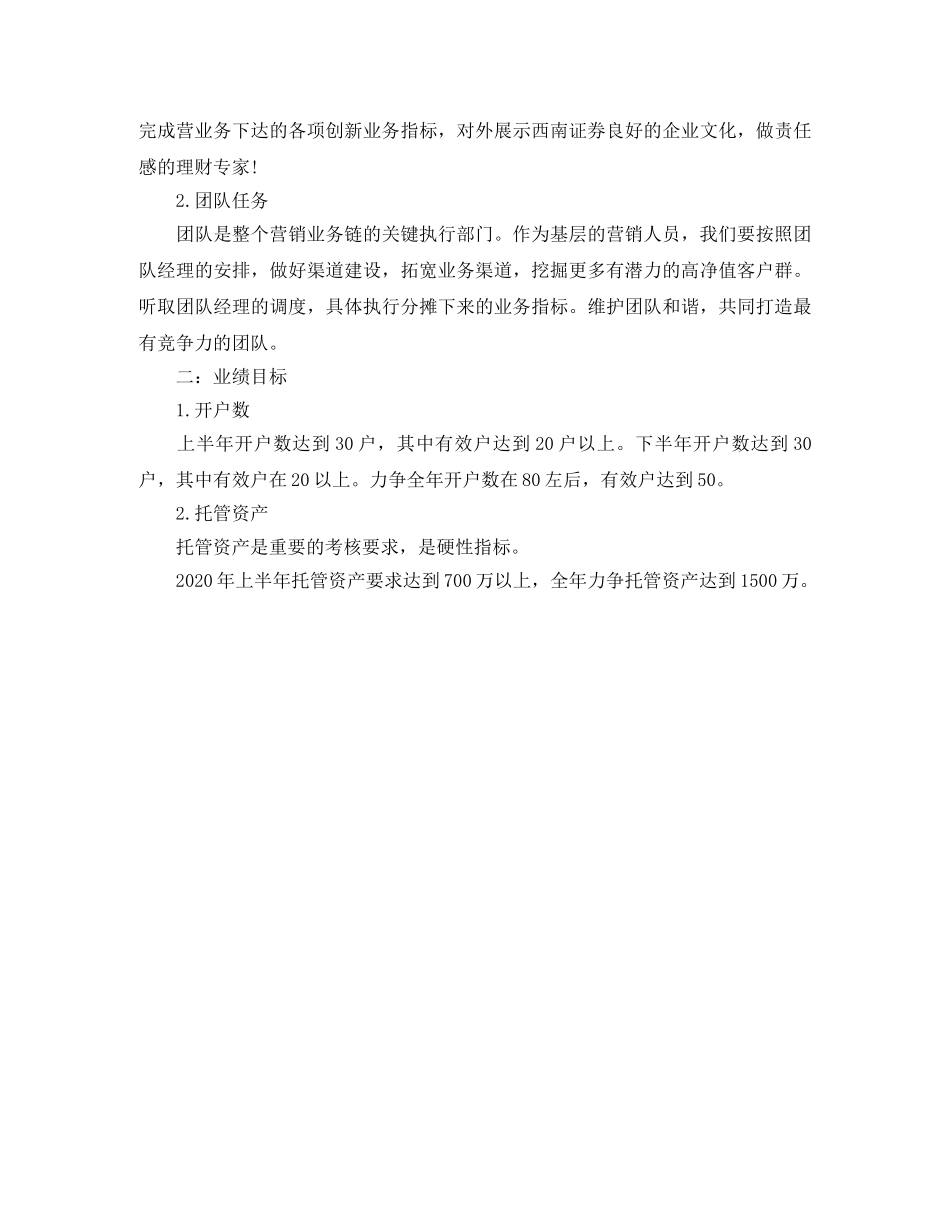 完成营业务下达的各项创新业务指标，对外展示西南证券良好的企业文化，做责任感的理财专家!

2.团队任务

团队是整个营销业务链的关键执行部门。作为基层的营销人员，我们要按照团队经理的安排，做好渠道建设，拓宽业务渠道，挖掘更多有潜力的高净值客户群。听取团队经理的调度，具体执行分摊下来的业务指标。维护团队和谐，共同打造最有竞争力的团队。

二：业绩目标

1.开户数

上半年开户数达到30户，其中有效户达到20户以上。下半年开户数达到30户，其中有效户在20以上。力争全年开户数在80左后，有效户达到50。

2.托管资产

托管资产是重要的考核要求，是硬性指标。

2020年上半年托管资产要求达到700万以上，全年力争托管资产达到1500万。